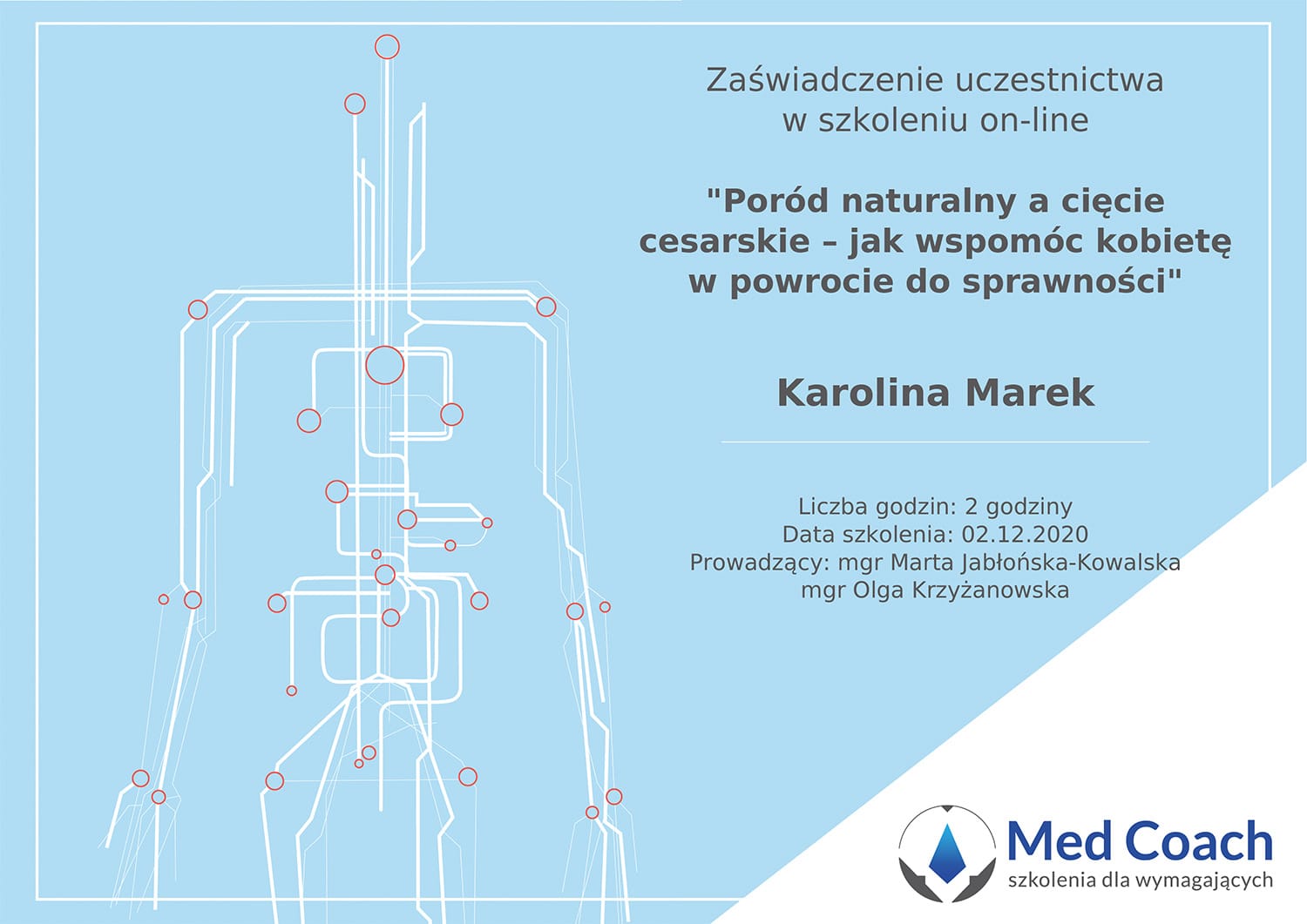 Zaświadczenie uczestnictwa
w szkoleniu on-line

"Poród naturalny a cięcie cesarskie – jak wspomóc kobietę w powrocie do sprawności"

Karolina Marek

Liczba godzin: 2 godziny
Data szkolenia: 02.12.2020
Prowadzący: mgr Marta Jabłońska-Kowalska
mgr Olga Krzyżanowska

Med Coach
szkolenia dla wymagających